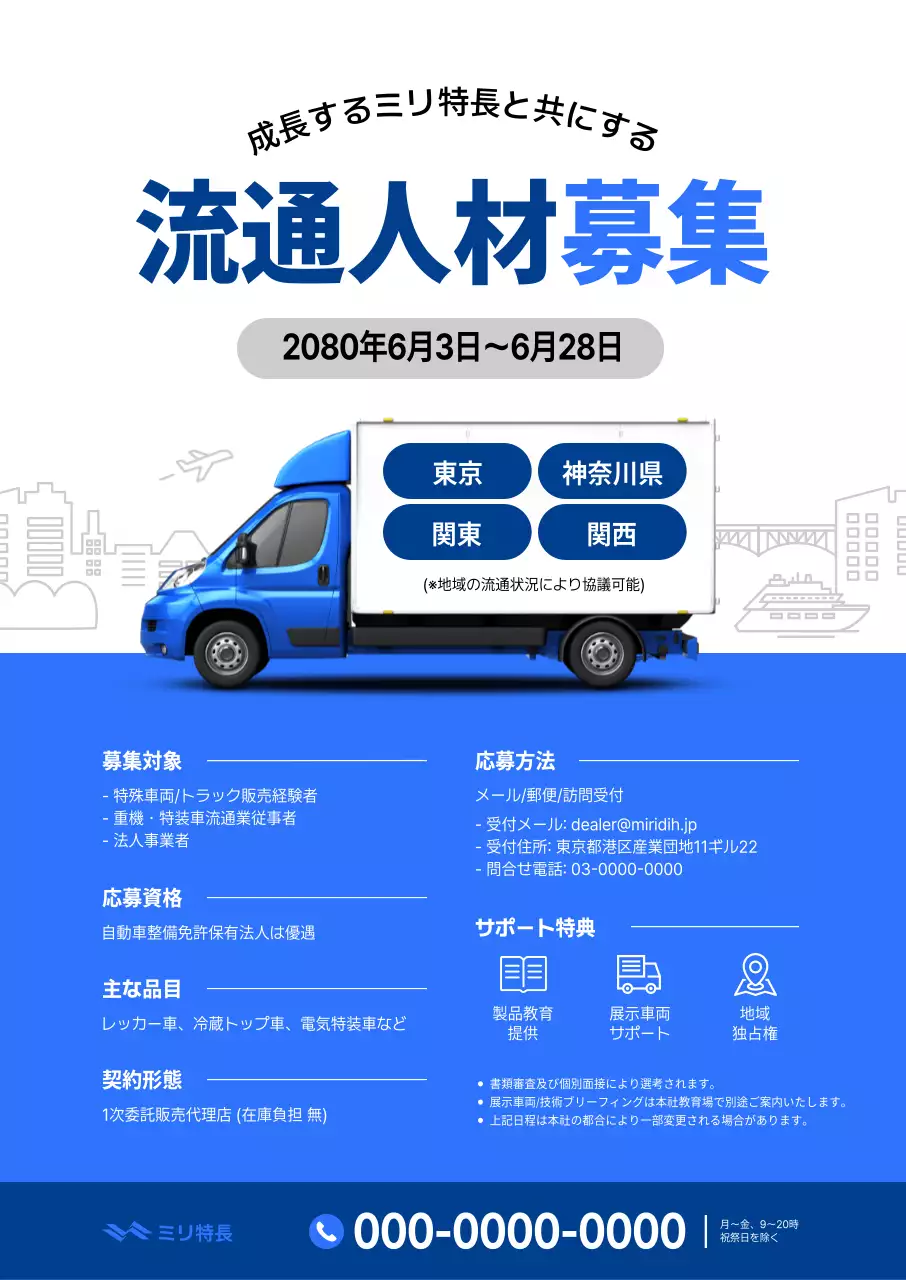 成長するミリ特長と共にする

流通人材募集

2080年6月3日~6月28日

東京
神奈川県
関東
関西

(※地域の流通状況により協議可能)

募集対象

- 特殊車両/トラック販売経験者
- 重機・特装車流通業従事者
- 法人事業者

応募資格

自動車整備免許保有法人は優遇

主な品目

レッカー車、冷蔵トップ車、電気特装車など

契約形態

1次委託販売代理店 (在庫負担 無)

応募方法

メール/郵便/訪問受付

- 受付メール: dealer@miridih.jp
- 受付住所: 東京都港区産業団地11ギル22
- 問合せ電話: 03-0000-0000

サポート特典

製品教育
提供

展示車両
サポート

地域
独占権

• 書類審査及び個別面接により選考されます。
• 展示車両/技術ブリーフィングは本社教育場で別途ご案内いたします。
• 上記日程は本社の都合により一部変更される場合があります。

ミリ特長

000-0000-0000

月~金、9~20時
祝祭日を除く